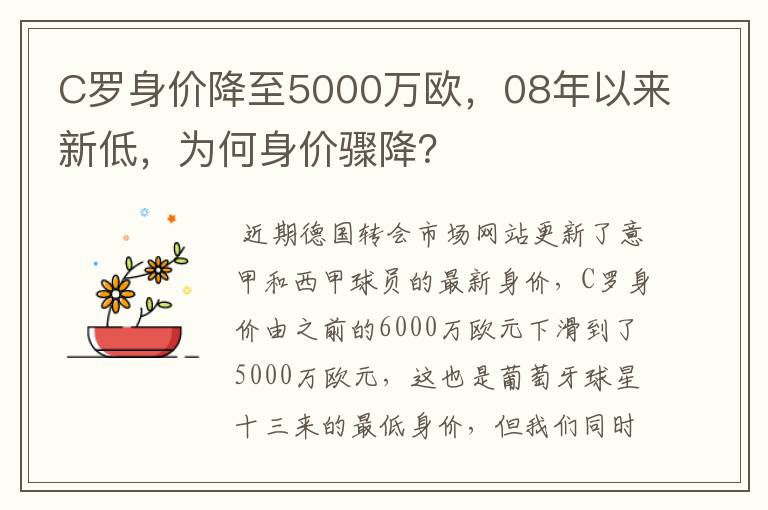 C罗身价降至5000万欧，08年以来新低，为何身价骤降?

近期德国转会市场网站更新了意甲和西甲球员的最新身价，C罗身价由之前的6000万欧元下滑到了5000万欧元，这也是葡萄牙球星十三来的最低身价，但我们同时